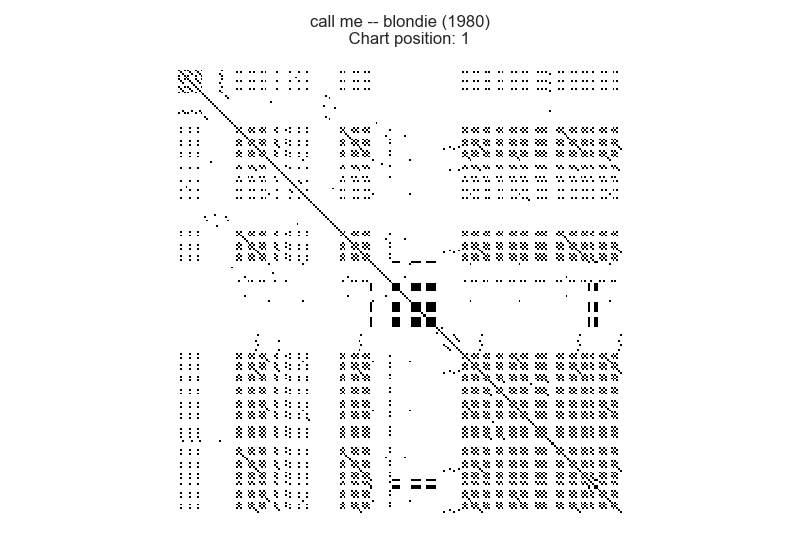 call me -- blondie (1980)
Chart position: 1